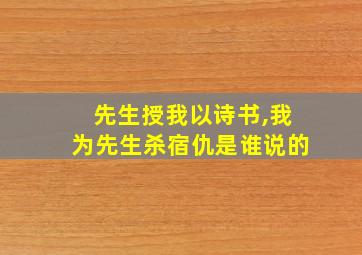 先生授我以诗书,我为先生杀宿仇是谁说的